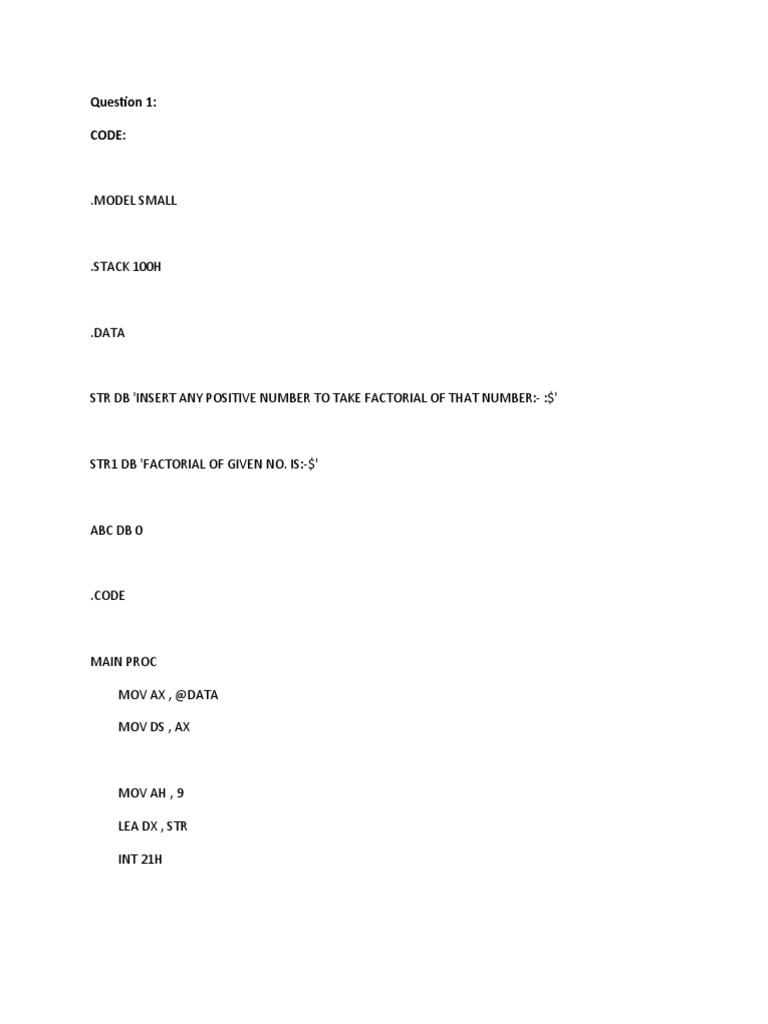 Question 1:

CODE:

.MODEL SMALL

.STACK 100H

.DATA

STR DB 'INSERT ANY POSITIVE NUMBER TO TAKE FACTORIAL OF THAT NUMBER:- :$'

STR1 DB 'FACTORIAL OF GIVEN NO. IS:-$'

ABC DB 0

.CODE

MAIN PROC

MOV AX , @DATA

MOV DS , AX

MOV AH , 9

LEA DX , STR

INT 21H